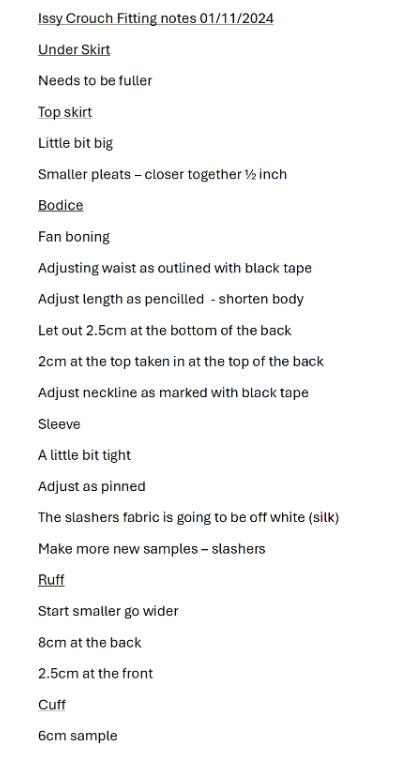 Issy Crouch Fitting notes 01/11/2024

Under Skirt

Needs to be fuller

Top skirt

Little bit big

Smaller pleats – closer together ½ inch

Bodice

Fan boning

Adjusting waist as outlined with black tape

Adjust length as pencilled - shorten body

Let out 2.5cm at the bottom of the back

2cm at the top taken in at the top of the back

Adjust neckline as marked with black tape

Sleeve

A little bit tight

Adjust as pinned

The slashers fabric is going to be off white (silk)

Make more new samples – slashers

Ruff

Start smaller go wider

8cm at the back

2.5cm at the front

Cuff

6cm sample